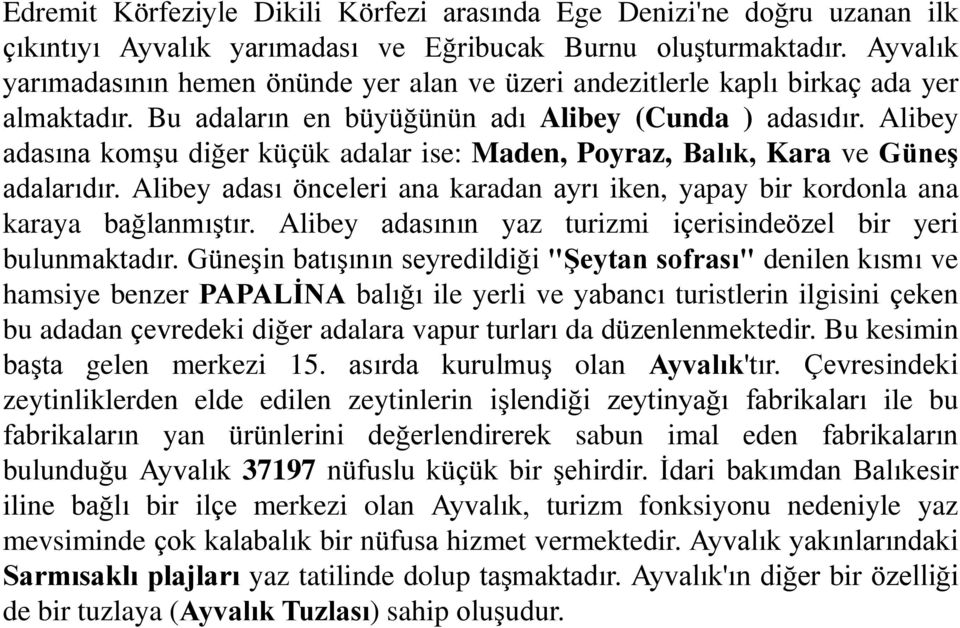 Edremit Körfeziyle Dikili Körfezi arasında Ege Denizi'ne doğru uzanan ilk çıkıntıyı Ayvalık yarımadası ve Eğribucak Burnu oluşturmaktadır. Ayvalık yarımadasının hemen önünde yer alan ve üzeri andezitlerle kaplı birkaç ada yer almaktadır. Bu adaların en büyüğünün adı Alibey (Cunda ) adasıdır. Alibey adasına komşu diğer küçük adalar ise: Maden, Poyraz, Balık, Kara ve Güneş adalarıdır. Alibey adası önceleri ana karadan ayrı iken, yapay bir kordonla ana karaya bağlanmıştır. Alibey adasının yaz turizmi içerisindeözel bir yeri bulunmaktadır. Güneşin batışının seyredildiği "Şeytan sofrası" denilen kısmı ve hamsiye benzer PAPALİNA balığı ile yerli ve yabancı turistlerin ilgisini çeken bu adadan çevredeki diğer adalara vapur turları da düzenlenmektedir. Bu kesimin başta gelen merkezi 15. asırda kurulmuş olan Ayvalık'tır. Çevresindeki zeytinliklerden elde edilen zeytinlerin işlendiği zeytinyağı fabrikaları ile bu fabrikaların yan ürünlerini değerlendirerek sabun imal eden fabrikaların bulunduğu Ayvalık 37197 nüfuslu küçük bir şehirdir. İdari bakımdan Balıkesir iline bağlı bir ilçe merkezi olan Ayvalık, turizm fonksiyonu nedeniyle yaz mevsiminde çok kalabalık bir nüfusa hizmet vermektedir. Ayvalık yakınlarındaki Sarmısaklı plajları yaz tatilinde dolup taşmaktadır. Ayvalık'ın diğer bir özelliği de bir tuzlaya (Ayvalık Tuzlası) sahip oluşudur.